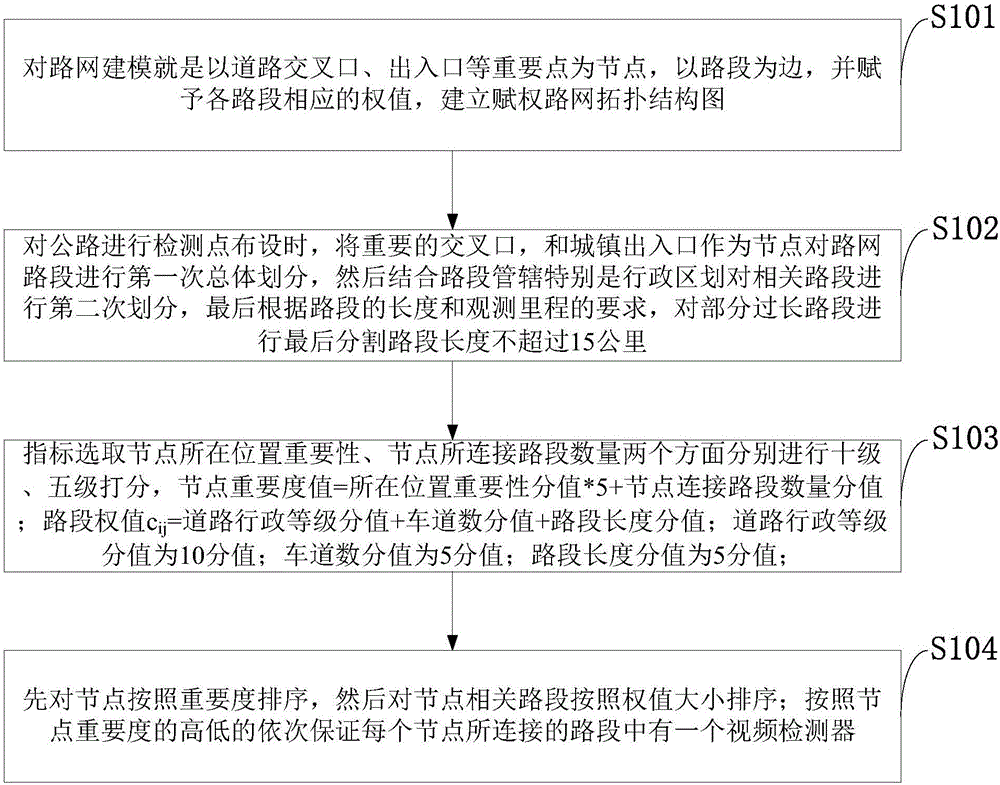 S101

对路网建模就是以道路交叉口、出入口等重要点为节点，以路段为边，并赋予各路段相应的权值，建立赋权路网拓扑结构图

S102

对公路进行检测点布设时，将重要的交叉口，和城镇出入口作为节点对路网路段进行第一次总体划分，然后结合路段管辖特别是行政区划对相关路段进行第二次划分，最后根据路段的长度和观测里程的要求，对部分过长路段进行最后分割路段长度不超过15公里

S103

指标选取节点所在位置重要性、节点所连接路段数量两个方面分别进行十级、五级打分，节点重要度值=所在位置重要性分值*5+节点连接路段数量分值；路段权值$c_{ij}$=道路行政等级分值+车道数分值+路段长度分值；道路行政等级分值为10分值；车道数分值为5分值；路段长度分值为5分值；

S104

先对节点按照重要度排序，然后对节点相关路段按照权值大小排序；按照节点重要度的高低的依次保证每个节点所连接的路段中有一个视频检测器